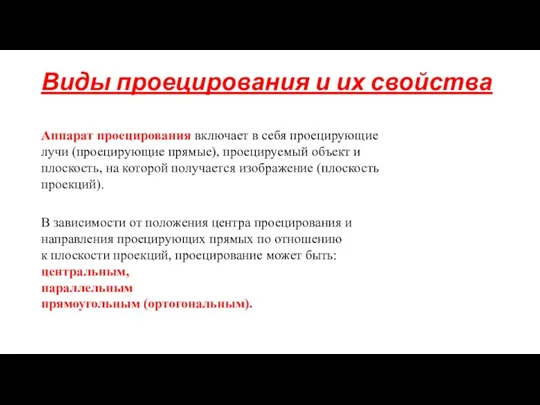 Виды проецирования и их свойства

Аппарат проецирования включает в себя проецирующие лучи (проецирующие прямые), проецируемый объект и плоскость, на которой получается изображение (плоскость проекций).

В зависимости от положения центра проецирования и направления проецирующих прямых по отношению к плоскости проекций, проецирование может быть:
центральным,
параллельным
прямоугольным (ортогональным).